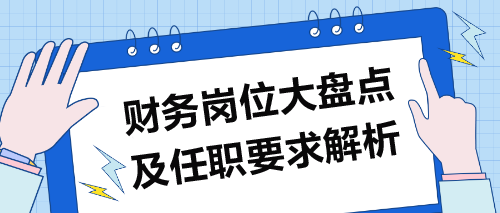 财务岗位大盘点
及任职要求解析